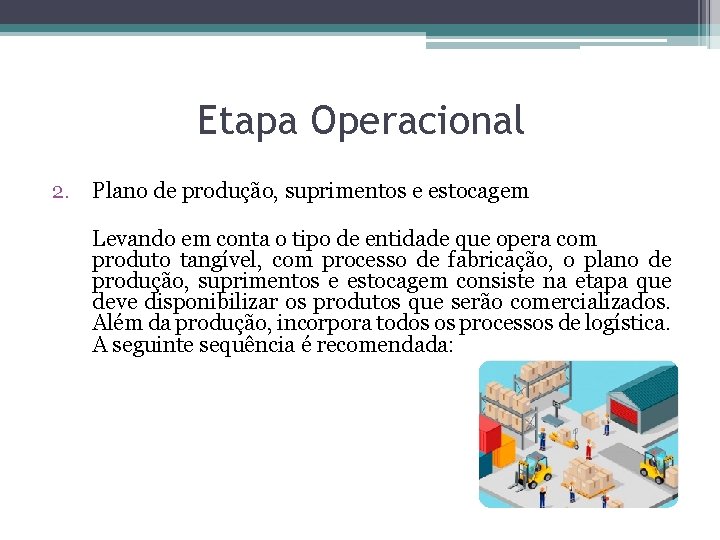 Etapa Operacional

2. Plano de produção, suprimentos e estocagem

Levando em conta o tipo de entidade que opera com produto tangível, com processo de fabricação, o plano de produção, suprimentos e estocagem consiste na etapa que deve disponibilizar os produtos que serão comercializados. Além da produção, incorpora todos os processos de logística. A seguinte sequência é recomendada: